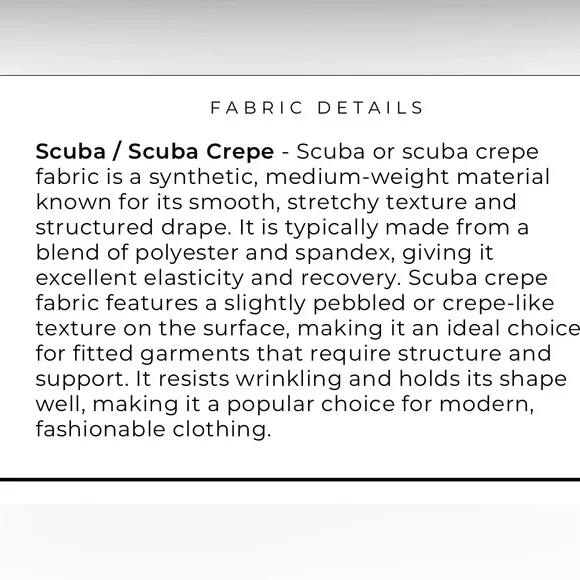 FABRIC DETAILS

Scuba / Scuba Crepe - Scuba or scuba crepe fabric is a synthetic, medium-weight material known for its smooth, stretchy texture and structured drape. It is typically made from a blend of polyester and spandex, giving it excellent elasticity and recovery. Scuba crepe fabric features a slightly pebbled or crepe-like texture on the surface, making it an ideal choice for fitted garments that require structure and support. It resists wrinkling and holds its shape well, making it a popular choice for modern, fashionable clothing.